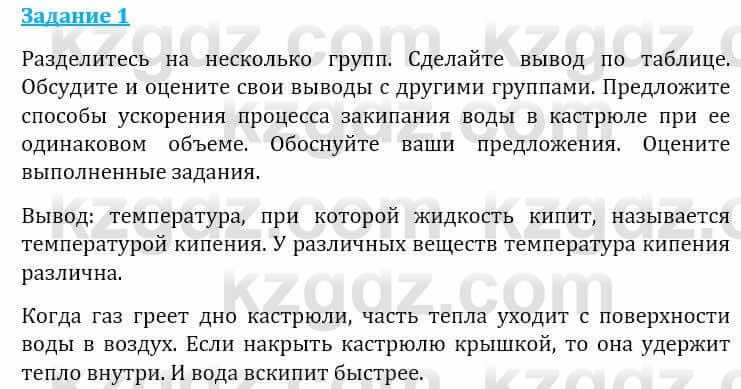 Задание 1

Разделитесь на несколько групп. Сделайте вывод по таблице. Обсудите и оцените свои выводы с другими группами. Предложите способы ускорения процесса закипания воды в кастрюле при ее одинаковом объеме. Обоснуйте ваши предложения. Оцените выполненные задания.

Вывод: температура, при которой жидкость кипит, называется температурой кипения. У различных веществ температура кипения различна.

Когда газ греет дно кастрюли, часть тепла уходит с поверхности воды в воздух. Если накрыть кастрюлю крышкой, то она удержит тепло внутри. И вода вскипит быстрее.

kzgdz.com kzgdz.com kzgdz.com kzgdz.com